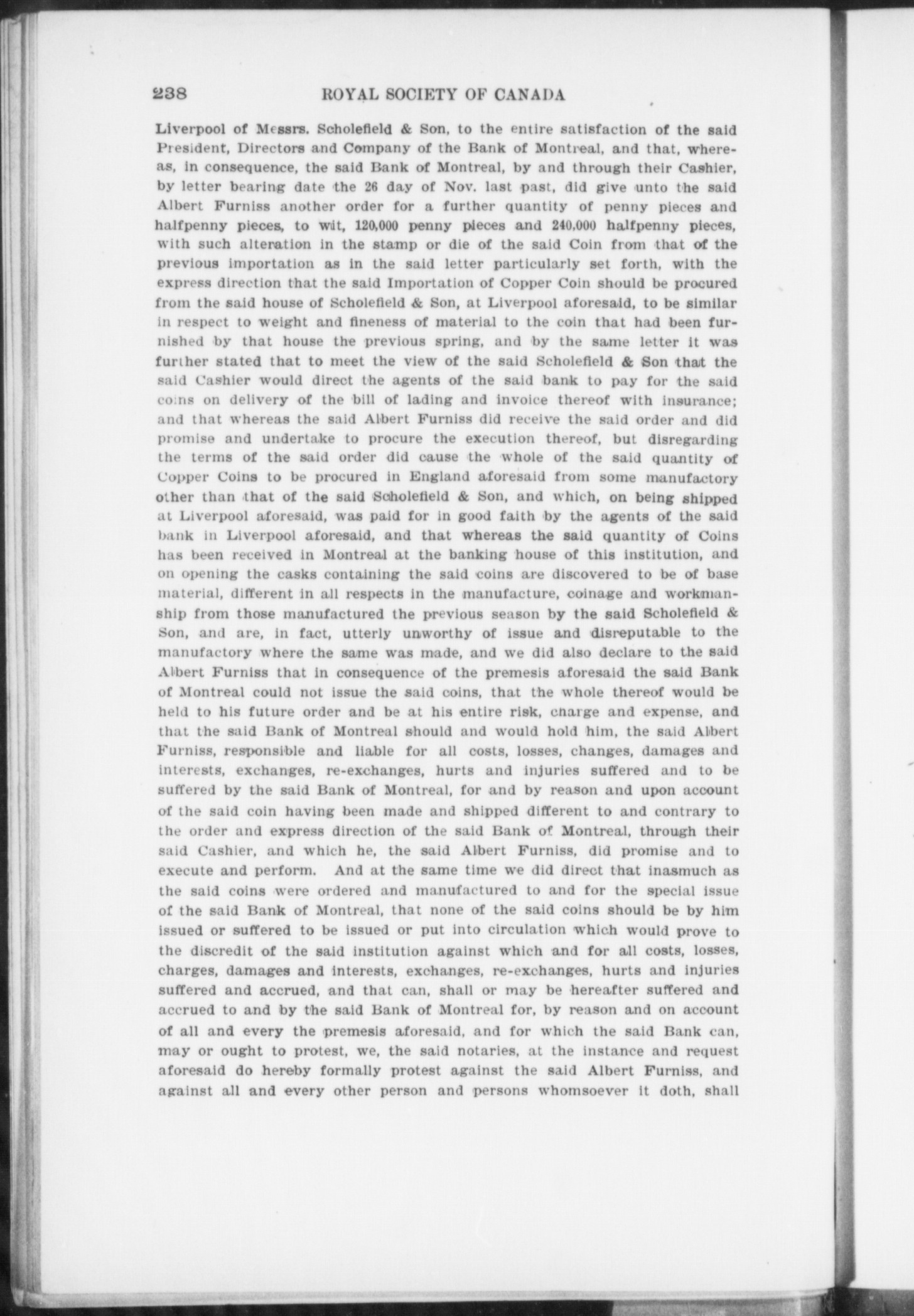 238 ROYAL SOCIETY OF CANADA

Liverpool of Messrs. Scholefield & Son, to the entire satisfaction of the said President, Directors and Company of the Bank of Montreal, and that, whereas, in consequence, the said Bank of Montreal, by and through their Cashier, by letter bearing date the 26 day of Nov. last past, did give unto the said Albert Furniss another order for a further quantity of penny pieces and halfpenny pieces, to wit, 120,000 penny pieces and 240,000 halfpenny pieces, with such alteration in the stamp or die of the said Coin from that of the previous importation as in the said letter particularly set forth, with the express direction that the said Importation of Copper Coin should be procured from the said house of Scholefield & Son, at Liverpool aforesaid, to be similar in respect to weight and fineness of material to the coin that had been furnished by that house the previous spring, and by the same letter it was further stated that to meet the view of the said Scholefield & Son that the said Cashier would direct the agents of the said bank to pay for the said coins on delivery of the bill of lading and invoice thereof with insurance; and that whereas the said Albert Furniss did receive the said order and did promise and undertake to procure the execution thereof, but disregarding the terms of the said order did cause the whole of the said quantity of Copper Coins to be procured in England aforesaid from some manufactory other than that of the said Scholefield & Son, and which, on being shipped at Liverpool aforesaid, was paid for in good faith by the agents of the said bank in Liverpool aforesaid, and that whereas the said quantity of Coins has been received in Montreal at the banking house of this institution, and on opening the casks containing the said coins are discovered to be of base material, different in all respects in the manufacture, coinage and workmanship from those manufactured the previous season by the said Scholefield & Son, and are, in fact, utterly unworthy of issue and disreputable to the manufactory where the same was made, and we did also declare to the said Albert Furniss that in consequence of the premesis aforesaid the said Bank of Montreal could not issue the said coins, that the whole thereof would be held to his future order and be at his entire risk, charge and expense, and that the said Bank of Montreal should and would hold him, the said Albert Furniss, responsible and liable for all costs, losses, changes, damages and interests, exchanges, re-exchanges, hurts and injuries suffered and to be suffered by the said Bank of Montreal, for and by reason and upon account of the said coin having been made and shipped different to and contrary to the order and express direction of the said Bank of Montreal, through their said Cashier, and which he, the said Albert Furniss, did promise and to execute and perform. And at the same time we did direct that inasmuch as the said coins were ordered and manufactured to and for the special issue of the said Bank of Montreal, that none of the said coins should be by him issued or suffered to be issued or put into circulation which would prove to the discredit of the said institution against which and for all costs, losses, charges, damages and interests, exchanges, re-exchanges, hurts and injuries suffered and accrued, and that can, shall or may be hereafter suffered and accrued to and by the said Bank of Montreal for, by reason and on account of all and every the premesis aforesaid, and for which the said Bank can, may or ought to protest, we, the said notaries, at the instance and request aforesaid do hereby formally protest against the said Albert Furniss, and against all and every other person and persons whomsoever it doth, shall